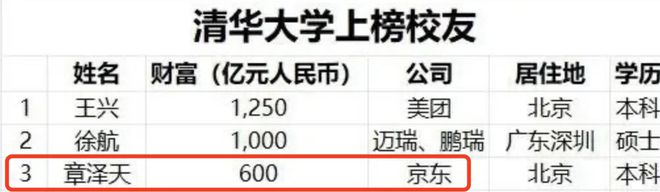 清华大学上榜校友

|  | 姓名 | 财富（亿元人民币） | 公司 | 居住地 | 学历 |
|---|---|---|---|---|---|
| 1 | 王兴 | 1,250 | 美团 | 北京 | 本科 |
| 2 | 徐航 | 1,000 | 迈瑞、鹏瑞 | 广东深圳 | 硕士 |
| 3 | 章泽天 | 600 | 京东 | 北京 | 本科 |